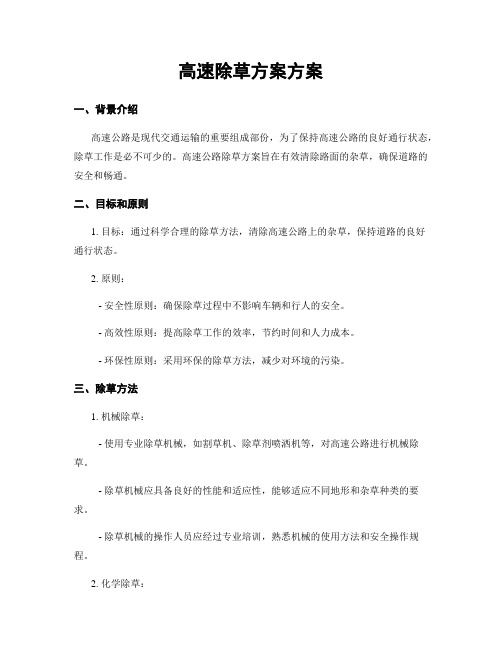 高速除草方案方案

一、背景介绍

高速公路是现代交通运输的重要组成部份，为了保持高速公路的良好通行状态，除草工作是必不可少的。高速公路除草方案旨在有效清除路面的杂草，确保道路的安全和畅通。

二、目标和原则

1. 目标：通过科学合理的除草方法，清除高速公路上的杂草，保持道路的良好通行状态。

2. 原则：

- 安全性原则：确保除草过程中不影响车辆和行人的安全。

- 高效性原则：提高除草工作的效率，节约时间和人力成本。

- 环保性原则：采用环保的除草方法，减少对环境的污染。

三、除草方法

1. 机械除草：

- 使用专业除草机械，如割草机、除草剂喷洒机等，对高速公路进行机械除草。

- 除草机械应具备良好的性能和适应性，能够适应不同地形和杂草种类的要求。

- 除草机械的操作人员应经过专业培训，熟悉机械的使用方法和安全操作规程。

2. 化学除草：